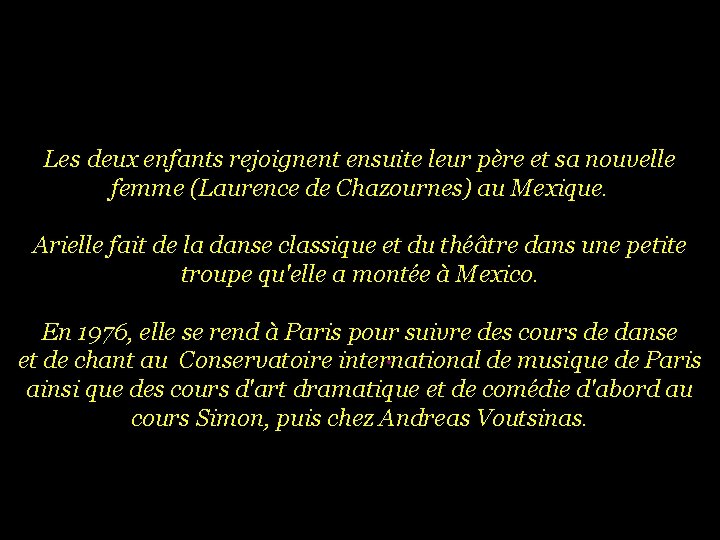 Les deux enfants rejoignent ensuite leur père et sa nouvelle femme (Laurence de Chazournes) au Mexique.

Arielle fait de la danse classique et du théâtre dans une petite troupe qu'elle a montée à Mexico.

En 1976, elle se rend à Paris pour suivre des cours de danse et de chant au Conservatoire international de musique de Paris ainsi que des cours d'art dramatique et de comédie d'abord au cours Simon, puis chez Andreas Voutsinas.